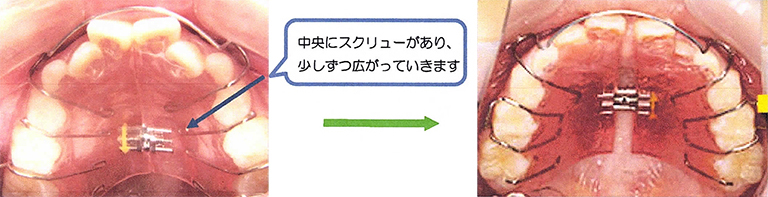 中央にスクリューがあり、少しずつ広がっていきます